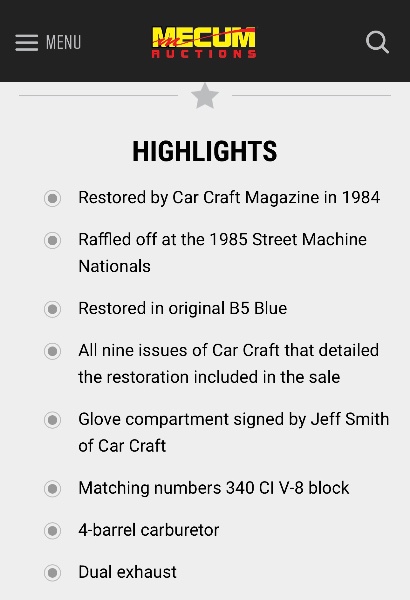 MENU

MECUM AUCTIONS

HIGHLIGHTS

Restored by Car Craft Magazine in 1984

Raffled off at the 1985 Street Machine Nationals

Restored in original B5 Blue

All nine issues of Car Craft that detailed the restoration included in the sale

Glove compartment signed by Jeff Smith of Car Craft

Matching numbers 340 CI V-8 block

4-barrel carburetor

Dual exhaust